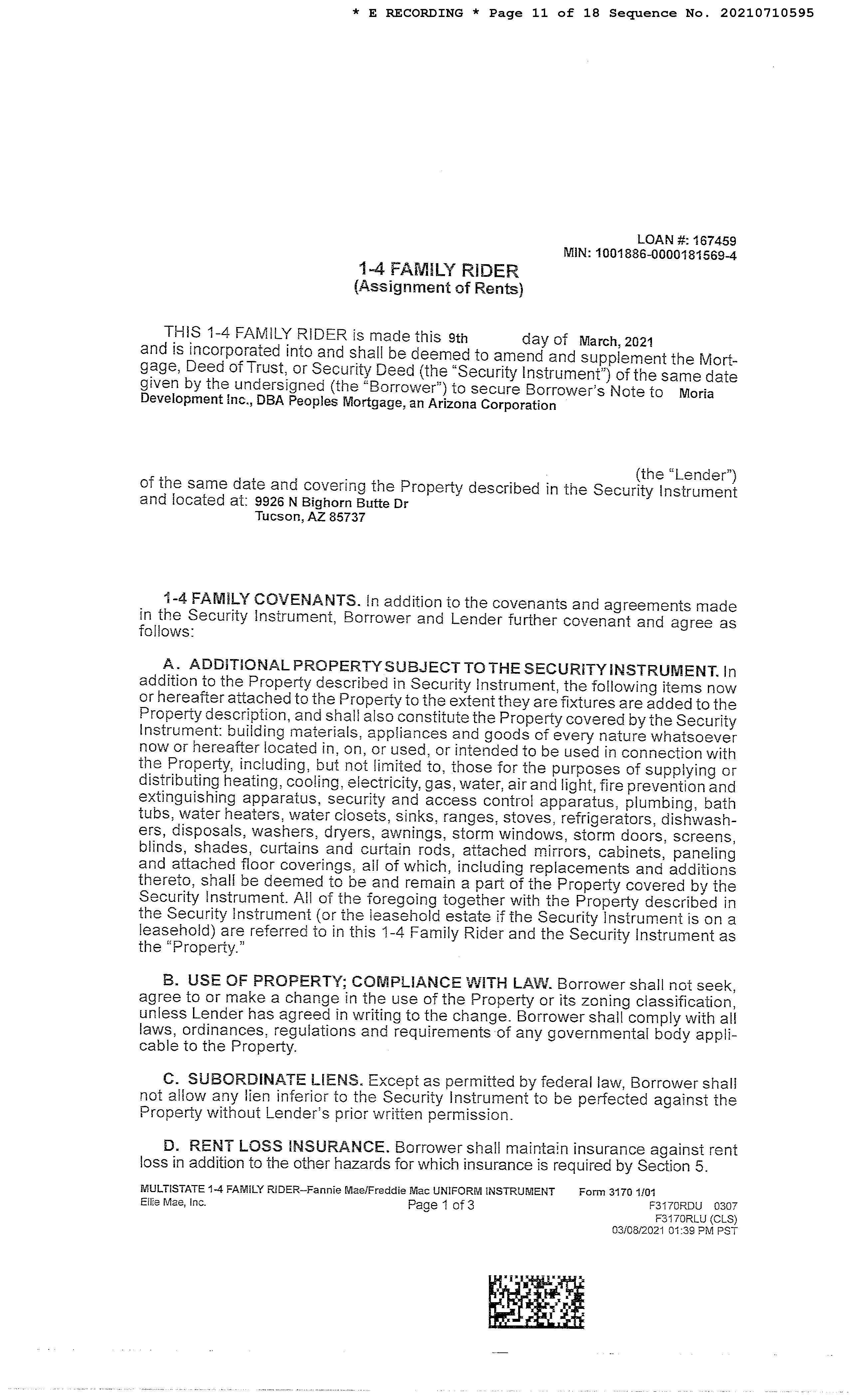 * E RECORDING * Page 11 of 18 Sequence No. 20210710595

LOAN #: 167459
MIN: 1001886-0000181569-4

1-4 FAMILY RIDER
(Assignment of Rents)

THIS 1-4 FAMILY RIDER is made this 9th day of March, 2021 and is incorporated into and shall be deemed to amend and supplement the Mortgage, Deed of Trust, or Security Deed (the "Security Instrument") of the same date given by the undersigned (the "Borrower") to secure Borrower's Note to Moria Development Inc., DBA Peoples Mortgage, an Arizona Corporation

(the "Lender") of the same date and covering the Property described in the Security Instrument and located at: 9926 N Bighorn Butte Dr
Tucson, AZ 85737

1-4 FAMILY COVENANTS. In addition to the covenants and agreements made in the Security Instrument, Borrower and Lender further covenant and agree as follows:

A. ADDITIONAL PROPERTY SUBJECT TO THE SECURITY INSTRUMENT. In addition to the Property described in Security Instrument, the following items now or hereafter attached to the Property to the extent they are fixtures are added to the Property description, and shall also constitute the Property covered by the Security Instrument: building materials, appliances and goods of every nature whatsoever now or hereafter located in, on, or used, or intended to be used in connection with the Property, including, but not limited to, those for the purposes of supplying or distributing heating, cooling, electricity, gas, water, air and light, fire prevention and extinguishing apparatus, security and access control apparatus, plumbing, bath tubs, water heaters, water closets, sinks, ranges, stoves, refrigerators, dishwashers, disposals, washers, dryers, awnings, storm windows, storm doors, screens, blinds, shades, curtains and curtain rods, attached mirrors, cabinets, paneling and attached floor coverings, all of which, including replacements and additions thereto, shall be deemed to be and remain a part of the Property covered by the Security Instrument. All of the foregoing together with the Property described in the Security Instrument (or the leasehold estate if the Security Instrument is on a leasehold) are referred to in this 1-4 Family Rider and the Security Instrument as the "Property."

B. USE OF PROPERTY; COMPLIANCE WITH LAW. Borrower shall not seek, agree to or make a change in the use of the Property or its zoning classification, unless Lender has agreed in writing to the change. Borrower shall comply with all laws, ordinances, regulations and requirements of any governmental body applicable to the Property.

C. SUBORDINATE LIENS. Except as permitted by federal law, Borrower shall not allow any lien inferior to the Security Instrument to be perfected against the Property without Lender's prior written permission.

D. RENT LOSS INSURANCE. Borrower shall maintain insurance against rent loss in addition to the other hazards for which insurance is required by Section 5.

MULTISTATE 1-4 FAMILY RIDER--Fannie Mae/Freddie Mac UNIFORM INSTRUMENT Form 3170 1/01
Ellie Mae, Inc. Page 1 of 3 F3170RDU 0307
F3170RLU (CLS)
03/08/2021 01:39 PM PST